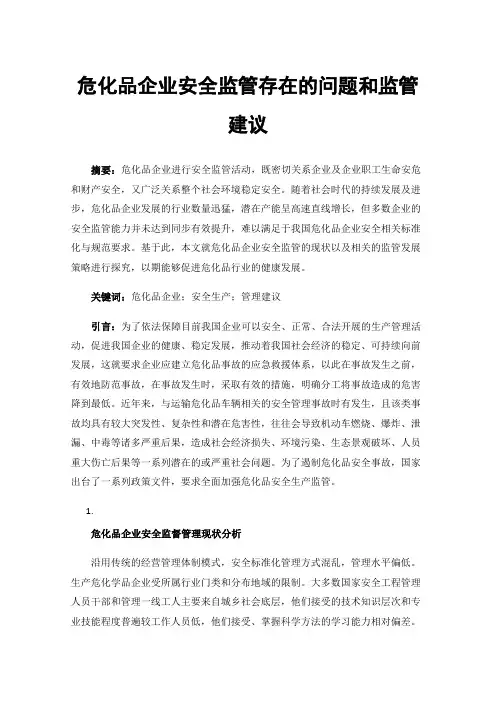 危化品企业安全监管存在的问题和监管建议

摘要：危化品企业进行安全监管活动，既密切关系企业及企业职工生命安危和财产安全，又广泛关系整个社会环境稳定安全。随着社会时代的持续发展及进步，危化品企业发展的行业数量迅猛，潜在产能呈高速直线增长，但多数企业的安全监管能力并未达到同步有效提升，难以满足于我国危化品企业安全相关标准化与规范要求。基于此，本文就危化品企业安全监管的现状以及相关的监管发展策略进行探究，以期能够促进危化品行业的健康发展。

关键词：危化品企业；安全生产；管理建议

引言：为了依法保障目前我国企业可以安全、正常、合法开展的生产管理活动，促进我国企业的健康、稳定发展，推动着我国社会经济的稳定、可持续向前发展，这就要求企业应建立危化品事故的应急救援体系，以此在事故发生之前，有效地防范事故，在事故发生时，采取有效的措施，明确分工将事故造成的危害降到最低。近年来，与运输危化品车辆相关的安全管理事故时有发生，且该类事故均具有较大突发性、复杂性和潜在危害性，往往会导致机动车燃烧、爆炸、泄漏、中毒等诸多严重后果，造成社会经济损失、环境污染、生态景观破坏、人员重大伤亡后果等一系列潜在的或严重社会问题。为了遏制危化品安全事故，国家出台了一系列政策文件，要求全面加强危化品安全生产监管。

1.

危化品企业安全监督管理现状分析

沿用传统的经营管理体制模式，安全标准化管理方式混乱，管理水平偏低。生产危化学品企业受所属行业门类和分布地域的限制。大多数国家安全工程管理人员干部和管理一线工人主要来自城乡社会底层，他们接受的技术知识层次和专业技能程度普遍较工作人员低，他们接受、掌握科学方法的学习能力相对偏差。